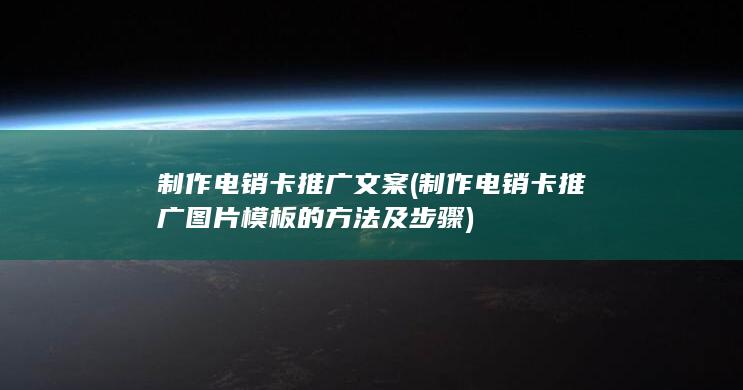 制作电销卡推广文案(制作电销卡推广图片模板的方法及步骤)